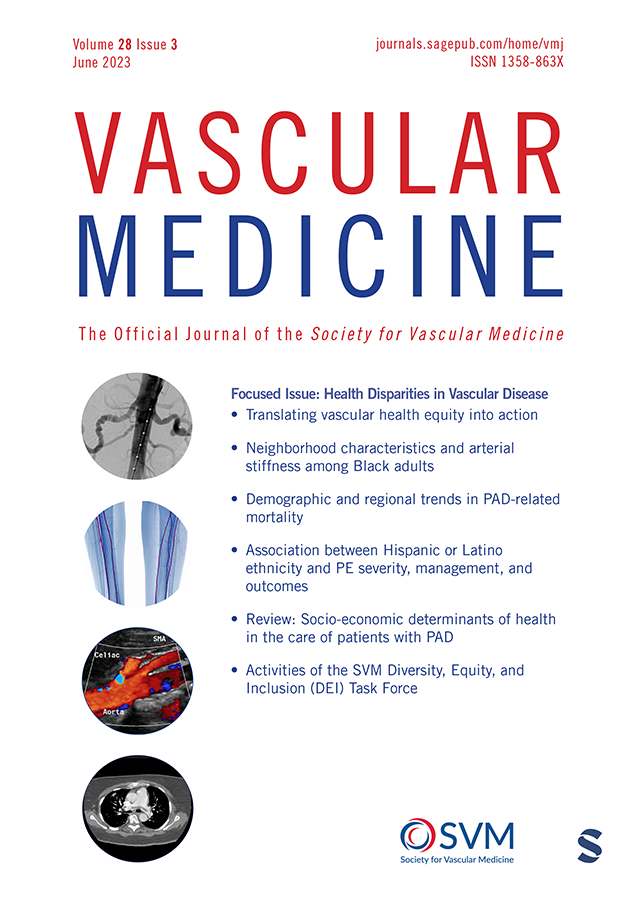 Volume 28 Issue 3
June 2023

journals.sagepub.com/home/vmj
ISSN 1358-863X

VASCULAR
MEDICINE

The Official Journal of the Society for Vascular Medicine

Focused Issue: Health Disparities in Vascular Disease
• Translating vascular health equity into action
• Neighborhood characteristics and arterial stiffness among Black adults
• Demographic and regional trends in PAD-related mortality
• Association between Hispanic or Latino ethnicity and PE severity, management, and outcomes
• Review: Socio-economic determinants of health in the care of patients with PAD
• Activities of the SVM Diversity, Equity, and Inclusion (DEI) Task Force

SMA
Celiac
Aorta

SVM
Society for Vascular Medicine

S